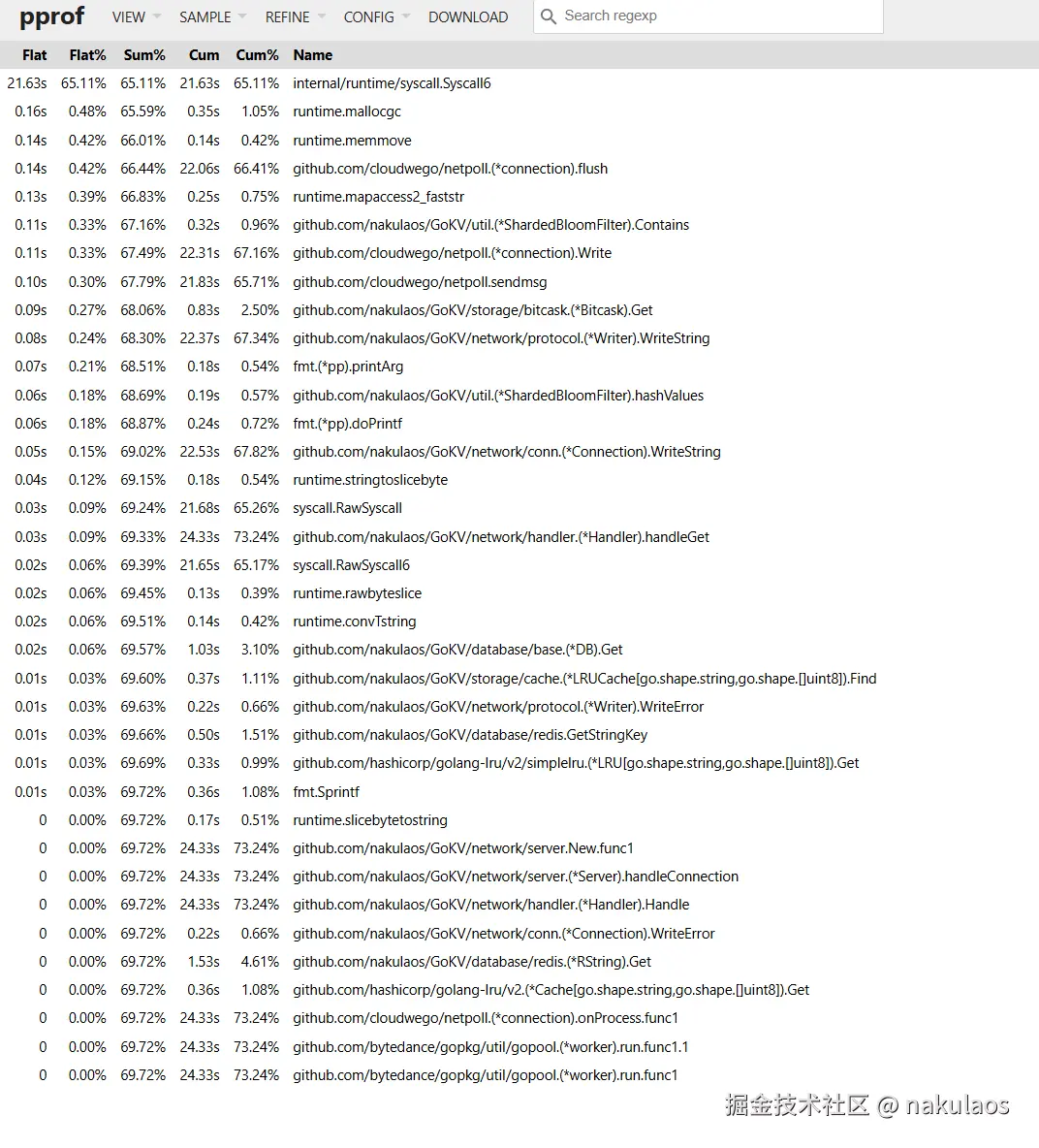 pprof VIEW SAMPLE REFINE CONFIG DOWNLOAD Search regexp

| Flat | Flat% | Sum% | Cum | Cum% | Name |
|---|---|---|---|---|---|
| 21.63s | 65.11% | 65.11% | 21.63s | 65.11% | internal/runtime/syscall.Syscall6 |
| 0.16s | 0.48% | 65.59% | 0.35s | 1.05% | runtime.mallocgc |
| 0.14s | 0.42% | 66.01% | 0.14s | 0.42% | runtime.memmove |
| 0.14s | 0.42% | 66.44% | 22.06s | 66.41% | github.com/cloudwego/netpoll.(*connection).flush |
| 0.13s | 0.39% | 66.83% | 0.25s | 0.75% | runtime.mapaccess2_faststr |
| 0.11s | 0.33% | 67.16% | 0.32s | 0.96% | github.com/nakulaos/GoKV/util.(*ShardedBloomFilter).Contains |
| 0.11s | 0.33% | 67.49% | 22.31s | 67.16% | github.com/cloudwego/netpoll.(*connection).Write |
| 0.10s | 0.30% | 67.79% | 21.83s | 65.71% | github.com/cloudwego/netpoll.sendmsg |
| 0.09s | 0.27% | 68.06% | 0.83s | 2.50% | github.com/nakulaos/GoKV/storage/bitcask.(*Bitcask).Get |
| 0.08s | 0.24% | 68.30% | 22.37s | 67.34% | github.com/nakulaos/GoKV/network/protocol.(*Writer).WriteString |
| 0.07s | 0.21% | 68.51% | 0.18s | 0.54% | fmt.(*pp).printArg |
| 0.06s | 0.18% | 68.69% | 0.19s | 0.57% | github.com/nakulaos/GoKV/util.(*ShardedBloomFilter).hashValues |
| 0.06s | 0.18% | 68.87% | 0.24s | 0.72% | fmt.(*pp).doPrintf |
| 0.05s | 0.15% | 69.02% | 22.53s | 67.82% | github.com/nakulaos/GoKV/network/conn.(*Connection).WriteString |
| 0.04s | 0.12% | 69.15% | 0.18s | 0.54% | runtime.stringtoslicebyte |
| 0.03s | 0.09% | 69.24% | 21.68s | 65.26% | syscall.RawSyscall |
| 0.03s | 0.09% | 69.33% | 24.33s | 73.24% | github.com/nakulaos/GoKV/network/handler.(*Handler).handleGet |
| 0.02s | 0.06% | 69.39% | 21.65s | 65.17% | syscall.RawSyscall6 |
| 0.02s | 0.06% | 69.45% | 0.13s | 0.39% | runtime.rawbyteslice |
| 0.02s | 0.06% | 69.51% | 0.14s | 0.42% | runtime.convTstring |
| 0.02s | 0.06% | 69.57% | 1.03s | 3.10% | github.com/nakulaos/GoKV/database/base.(*DB).Get |
| 0.01s | 0.03% | 69.60% | 0.37s | 1.11% | github.com/nakulaos/GoKV/storage/cache.(*LRUCache[go.shape.string,go.shape.[]uint8]).Find |
| 0.01s | 0.03% | 69.63% | 0.22s | 0.66% | github.com/nakulaos/GoKV/network/protocol.(*Writer).WriteError |
| 0.01s | 0.03% | 69.66% | 0.50s | 1.51% | github.com/nakulaos/GoKV/database/redis.GetStringKey |
| 0.01s | 0.03% | 69.69% | 0.33s | 0.99% | github.com/hashicorp/golang-lru/v2/simplelru.(*LRU[go.shape.string,go.shape.[]uint8]).Get |
| 0.01s | 0.03% | 69.72% | 0.36s | 1.08% | fmt.Sprintf |
| 0 | 0.00% | 69.72% | 0.17s | 0.51% | runtime.slicebytetostring |
| 0 | 0.00% | 69.72% | 24.33s | 73.24% | github.com/nakulaos/GoKV/network/server.New.func1 |
| 0 | 0.00% | 69.72% | 24.33s | 73.24% | github.com/nakulaos/GoKV/network/server.(*Server).handleConnection |
| 0 | 0.00% | 69.72% | 24.33s | 73.24% | github.com/nakulaos/GoKV/network/handler.(*Handler).Handle |
| 0 | 0.00% | 69.72% | 0.22s | 0.66% | github.com/nakulaos/GoKV/network/conn.(*Connection).WriteError |
| 0 | 0.00% | 69.72% | 1.53s | 4.61% | github.com/nakulaos/GoKV/database/redis.(*RString).Get |
| 0 | 0.00% | 69.72% | 0.36s | 1.08% | github.com/hashicorp/golang-lru/v2.(*Cache[go.shape.string,go.shape.[]uint8]).Get |
| 0 | 0.00% | 69.72% | 24.33s | 73.24% | github.com/cloudwego/netpoll.(*connection).onProcess.func1 |
| 0 | 0.00% | 69.72% | 24.33s | 73.24% | github.com/bytedance/gopkg/util/gopool.(*worker).run.func1.1 |
| 0 | 0.00% | 69.72% | 24.33s | 73.24% | github.com/bytedance/gopkg/util/gopool.(*worker).run.func1 |

掘金技术社区 @ nakulaos